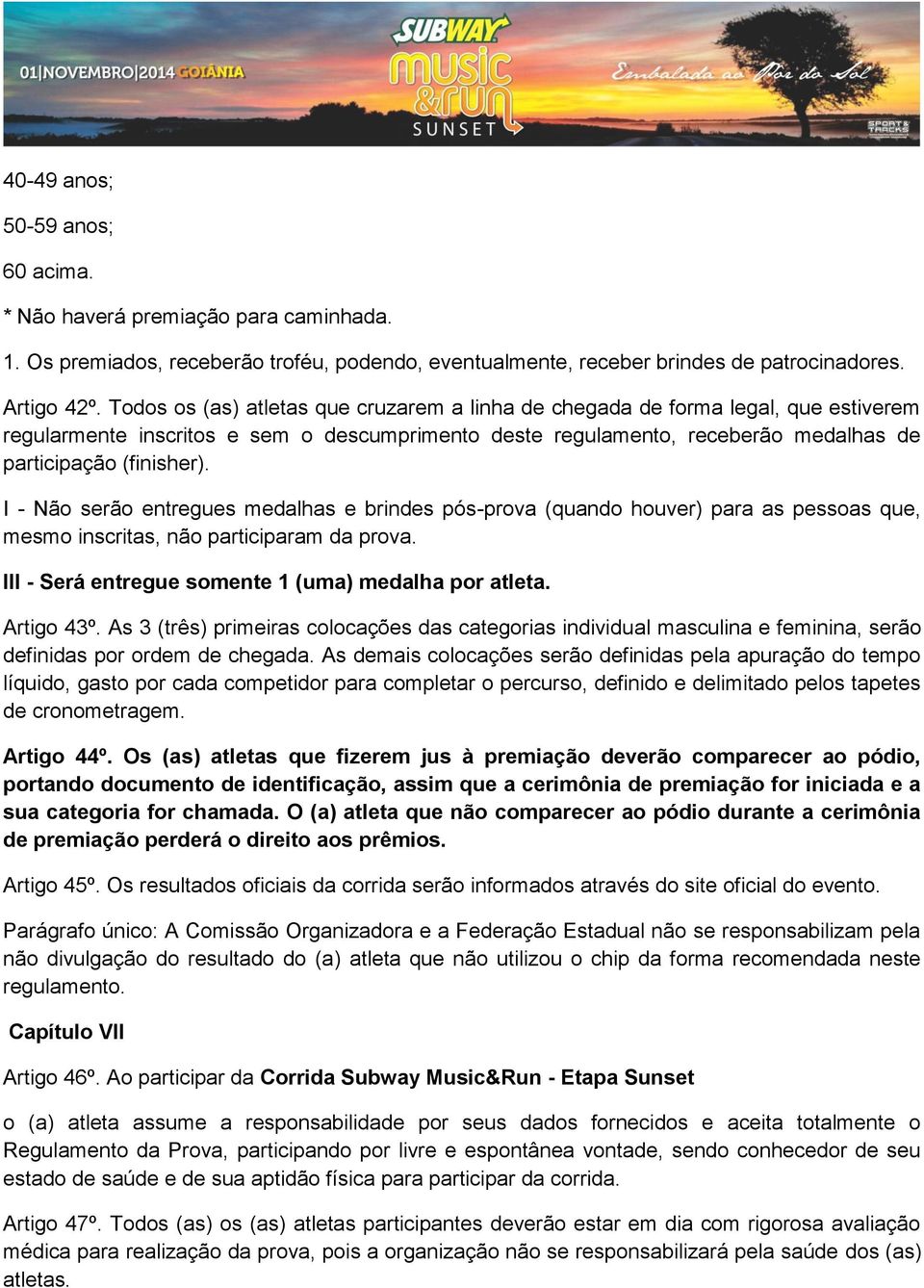 01|NOVEMBRO|2014 GOIÂNIA

SUBWAY music &run SUNSET

Embalada ao Pôr do Sol

SPORT & TRACKS

40-49 anos;

50-59 anos;

60 acima.

* Não haverá premiação para caminhada.

1. Os premiados, receberão troféu, podendo, eventualmente, receber brindes de patrocinadores.

Artigo 42º. Todos os (as) atletas que cruzarem a linha de chegada de forma legal, que estiverem regularmente inscritos e sem o descumprimento deste regulamento, receberão medalhas de participação (finisher).

I - Não serão entregues medalhas e brindes pós-prova (quando houver) para as pessoas que, mesmo inscritas, não participaram da prova.

III - Será entregue somente 1 (uma) medalha por atleta.

Artigo 43º. As 3 (três) primeiras colocações das categorias individual masculina e feminina, serão definidas por ordem de chegada. As demais colocações serão definidas pela apuração do tempo líquido, gasto por cada competidor para completar o percurso, definido e delimitado pelos tapetes de cronometragem.

Artigo 44º. Os (as) atletas que fizerem jus à premiação deverão comparecer ao pódio, portando documento de identificação, assim que a cerimônia de premiação for iniciada e a sua categoria for chamada. O (a) atleta que não comparecer ao pódio durante a cerimônia de premiação perderá o direito aos prêmios.

Artigo 45º. Os resultados oficiais da corrida serão informados através do site oficial do evento.

Parágrafo único: A Comissão Organizadora e a Federação Estadual não se responsabilizam pela não divulgação do resultado do (a) atleta que não utilizou o chip da forma recomendada neste regulamento.

Capítulo VII

Artigo 46º. Ao participar da Corrida Subway Music&Run - Etapa Sunset

o (a) atleta assume a responsabilidade por seus dados fornecidos e aceita totalmente o Regulamento da Prova, participando por livre e espontânea vontade, sendo conhecedor de seu estado de saúde e de sua aptidão física para participar da corrida.

Artigo 47º. Todos (as) os (as) atletas participantes deverão estar em dia com rigorosa avaliação médica para realização da prova, pois a organização não se responsabilizará pela saúde dos (as) atletas.